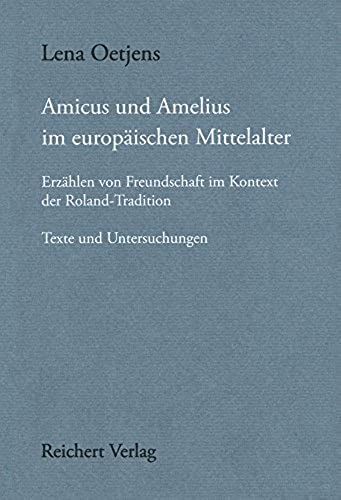 Lena Oetjens

Amicus und Amelius im europäischen Mittelalter

Erzählen von Freundschaft im Kontext der Roland-Tradition

Texte und Untersuchungen

Reichert Verlag